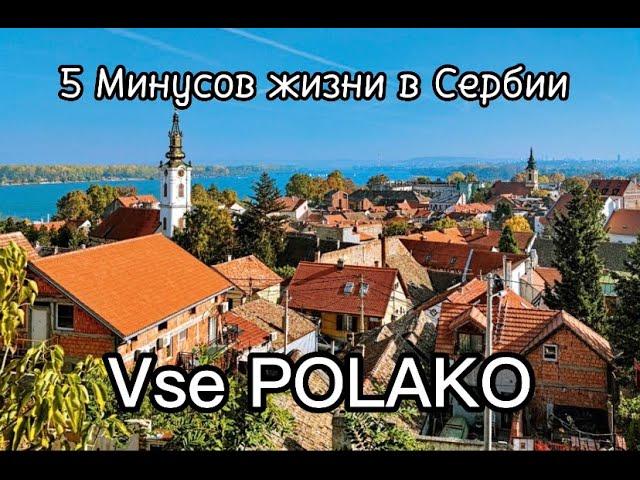 5 Минусов жизни в Сербии

Vse POLAKO